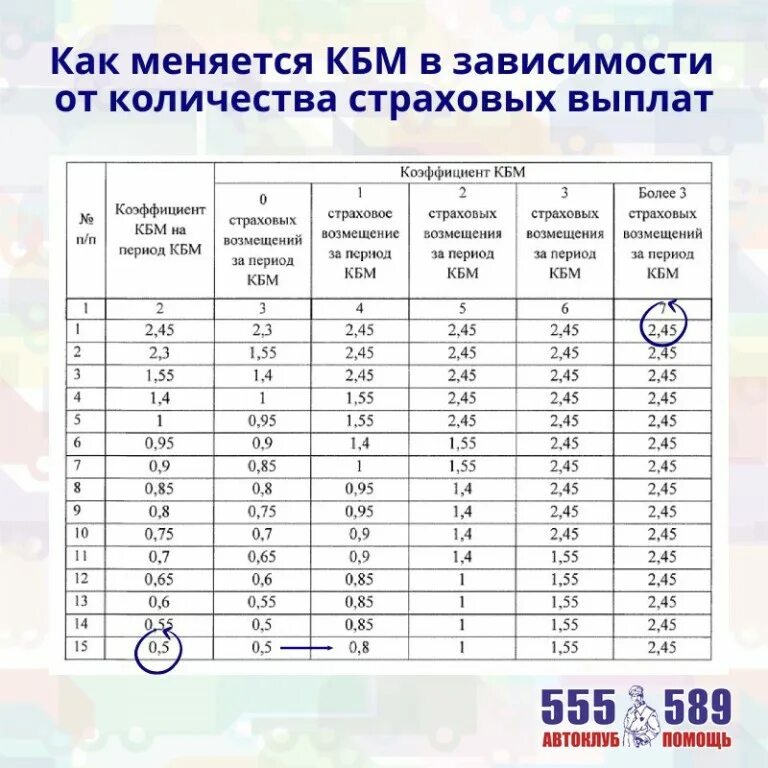 Как меняется КБМ в зависимости от количества страховых выплат

| № п/п | Коэффициент КБМ на период КБМ | Коэффициент КБМ: 0 страховых возмещений за период КБМ | 1 страховое возмещение за период КБМ | 2 страховых возмещения за период КБМ | 3 страховых возмещения за период КБМ | Более 3 страховых возмещений за период КБМ |
|---|---|---|---|---|---|---|
| 1 | 2 | 3 | 4 | 5 | 6 | 7 |
| 1 | 2,45 | 2,3 | 2,45 | 2,45 | 2,45 | 2,45 |
| 2 | 2,3 | 1,55 | 2,45 | 2,45 | 2,45 | 2,45 |
| 3 | 1,55 | 1,4 | 2,45 | 2,45 | 2,45 | 2,45 |
| 4 | 1,4 | 1 | 1,55 | 2,45 | 2,45 | 2,45 |
| 5 | 1 | 0,95 | 1,55 | 2,45 | 2,45 | 2,45 |
| 6 | 0,95 | 0,9 | 1,4 | 1,55 | 2,45 | 2,45 |
| 7 | 0,9 | 0,85 | 1 | 1,55 | 2,45 | 2,45 |
| 8 | 0,85 | 0,8 | 0,95 | 1,4 | 2,45 | 2,45 |
| 9 | 0,8 | 0,75 | 0,95 | 1,4 | 2,45 | 2,45 |
| 10 | 0,75 | 0,7 | 0,9 | 1,4 | 2,45 | 2,45 |
| 11 | 0,7 | 0,65 | 0,9 | 1,4 | 1,55 | 2,45 |
| 12 | 0,65 | 0,6 | 0,85 | 1 | 1,55 | 2,45 |
| 13 | 0,6 | 0,55 | 0,85 | 1 | 1,55 | 2,45 |
| 14 | 0,55 | 0,5 | 0,85 | 1 | 1,55 | 2,45 |
| 15 | 0,5 | 0,5 | 0,8 | 1 | 1,55 | 2,45 |

555 589
АВТОКЛУБ ПОМОЩЬ